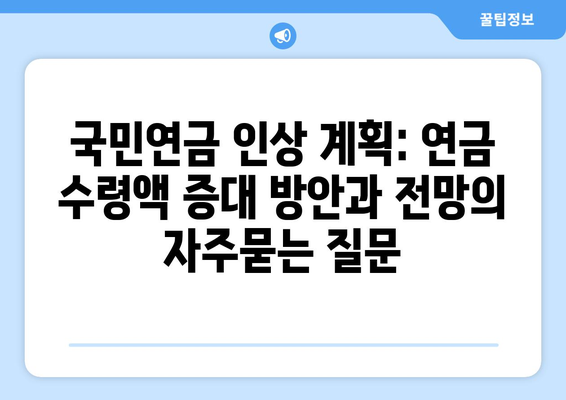 꿀팁정보

국민연금 인상 계획: 연금 수령액 증대 방안과 전망의 자주묻는 질문